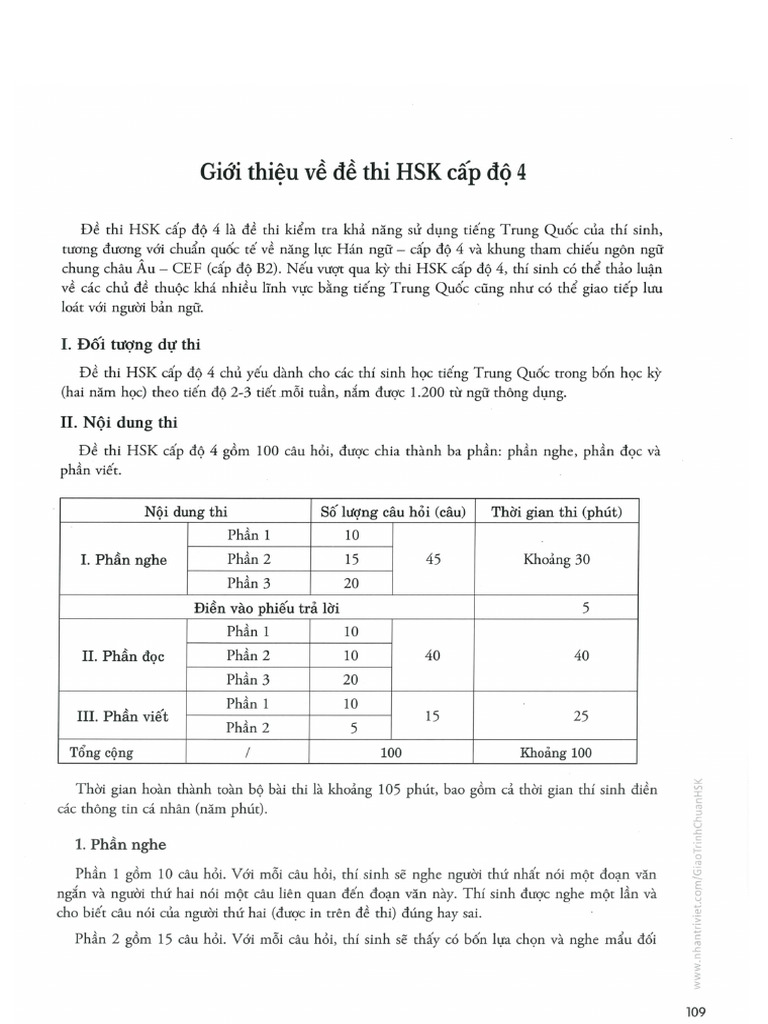 Giới thiệu về đề thi HSK cấp độ 4

Đề thi HSK cấp độ 4 là đề thi kiểm tra khả năng sử dụng tiếng Trung Quốc của thí sinh, tương đương với chuẩn quốc tế về năng lực Hán ngữ – cấp độ 4 và khung tham chiếu ngôn ngữ chung châu Âu – CEF (cấp độ B2). Nếu vượt qua kỳ thi HSK cấp độ 4, thí sinh có thể thảo luận về các chủ đề thuộc khá nhiều lĩnh vực bằng tiếng Trung Quốc cũng như có thể giao tiếp lưu loát với người bản ngữ.

I. Đối tượng dự thi

Đề thi HSK cấp độ 4 chủ yếu dành cho các thí sinh học tiếng Trung Quốc trong bốn học kỳ (hai năm học) theo tiến độ 2-3 tiết mỗi tuần, nắm được 1.200 từ ngữ thông dụng.

II. Nội dung thi

Đề thi HSK cấp độ 4 gồm 100 câu hỏi, được chia thành ba phần: phần nghe, phần đọc và phần viết.

| Nội dung thi | | Số lượng câu hỏi (câu) | | Thời gian thi (phút) |
|---|---|---|---|---|
| I. Phần nghe | Phần 1 | 10 | 45 | Khoảng 30 |
| | Phần 2 | 15 | | |
| | Phần 3 | 20 | | |
| Điền vào phiếu trả lời | | | | 5 |
| II. Phần đọc | Phần 1 | 10 | 40 | 40 |
| | Phần 2 | 10 | | |
| | Phần 3 | 20 | | |
| III. Phần viết | Phần 1 | 10 | 15 | 25 |
| | Phần 2 | 5 | | |
| Tổng cộng | / | 100 | | Khoảng 100 |

Thời gian hoàn thành toàn bộ bài thi là khoảng 105 phút, bao gồm cả thời gian thí sinh điền các thông tin cá nhân (năm phút).

1. Phần nghe

Phần 1 gồm 10 câu hỏi. Với mỗi câu hỏi, thí sinh sẽ nghe người thứ nhất nói một đoạn văn ngắn và người thứ hai nói một câu liên quan đến đoạn văn này. Thí sinh được nghe một lần và cho biết câu nói của người thứ hai (được in trên đề thi) đúng hay sai.

Phần 2 gồm 15 câu hỏi. Với mỗi câu hỏi, thí sinh sẽ thấy có bốn lựa chọn và nghe mẩu đối

www.nhantriviet.com/GiaoTrinhChuanHSK

109